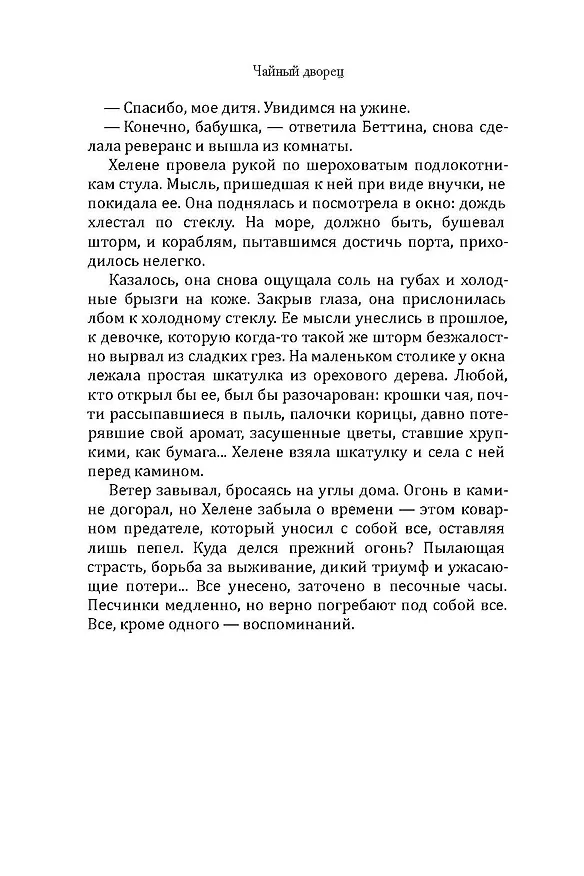 Чайный дворец

— Спасибо, мое дитя. Увидимся на ужине.

— Конечно, бабушка, — ответила Беттина, снова сделала реверанс и вышла из комнаты.

Хелене провела рукой по шероховатым подлокотникам стула. Мысль, пришедшая к ней при виде внучки, не покидала ее. Она поднялась и посмотрела в окно: дождь хлестал по стеклу. На море, должно быть, бушевал шторм, и кораблям, пытавшимся достичь порта, приходилось нелегко.

Казалось, она снова ощущала соль на губах и холодные брызги на коже. Закрыв глаза, она прислонилась лбом к холодному стеклу. Ее мысли унеслись в прошлое, к девочке, которую когда-то такой же шторм безжалостно вырвал из сладких грез. На маленьком столике у окна лежала простая шкатулка из орехового дерева. Любой, кто открыл бы ее, был бы разочарован: крошки чая, почти рассыпавшиеся в пыль, палочки корицы, давно потерявшие свой аромат, засушенные цветы, ставшие хрупкими, как бумага... Хелене взяла шкатулку и села с ней перед камином.

Ветер завывал, бросаясь на углы дома. Огонь в камине догорал, но Хелене забыла о времени — этом коварном предателе, который уносил с собой все, оставляя лишь пепел. Куда делся прежний огонь? Пылающая страсть, борьба за выживание, дикий триумф и ужасающие потери... Все унесено, заточено в песочные часы. Песчинки медленно, но верно погребают под собой все. Все, кроме одного — воспоминаний.